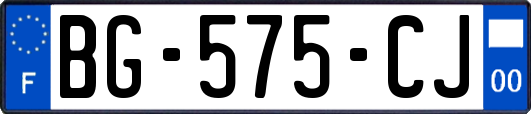 F
BG-575-CJ
00